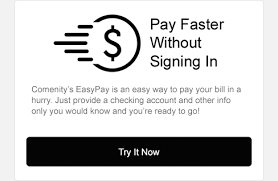 $

Pay Faster Without Signing In

Comenity's EasyPay is an easy way to pay your bill in a hurry. Just provide a checking account and other info only you would know and you're ready to go!

Try It Now